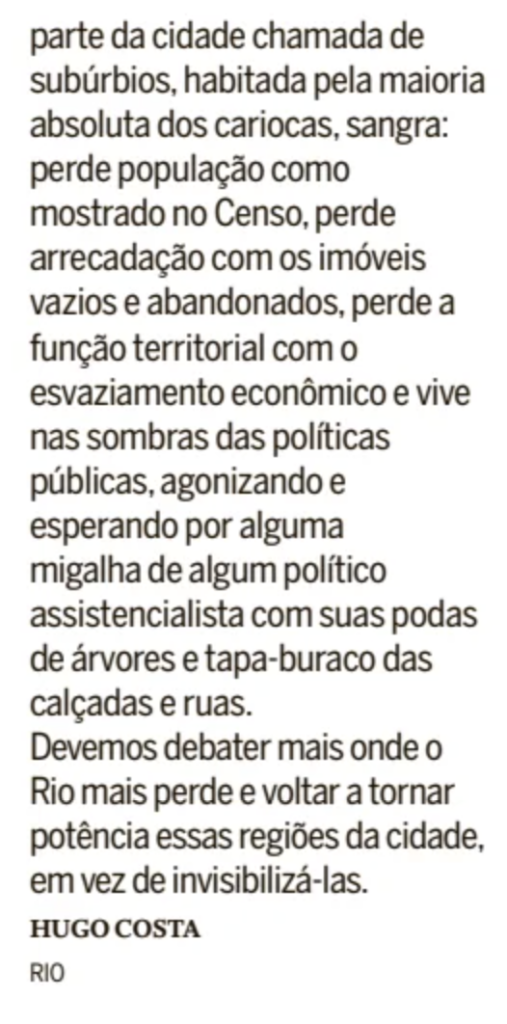 parte da cidade chamada de subúrbios, habitada pela maioria absoluta dos cariocas, sangra: perde população como mostrado no Censo, perde arrecadação com os imóveis vazios e abandonados, perde a função territorial com o esvaziamento econômico e vive nas sombras das políticas públicas, agonizando e esperando por alguma migalha de algum político assistencialista com suas podas de árvores e tapa-buraco das calçadas e ruas.

Devemos debater mais onde o Rio mais perde e voltar a tornar potência essas regiões da cidade, em vez de invisibilizá-las.

HUGO COSTA
RIO